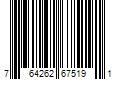 7 64262 67519 1